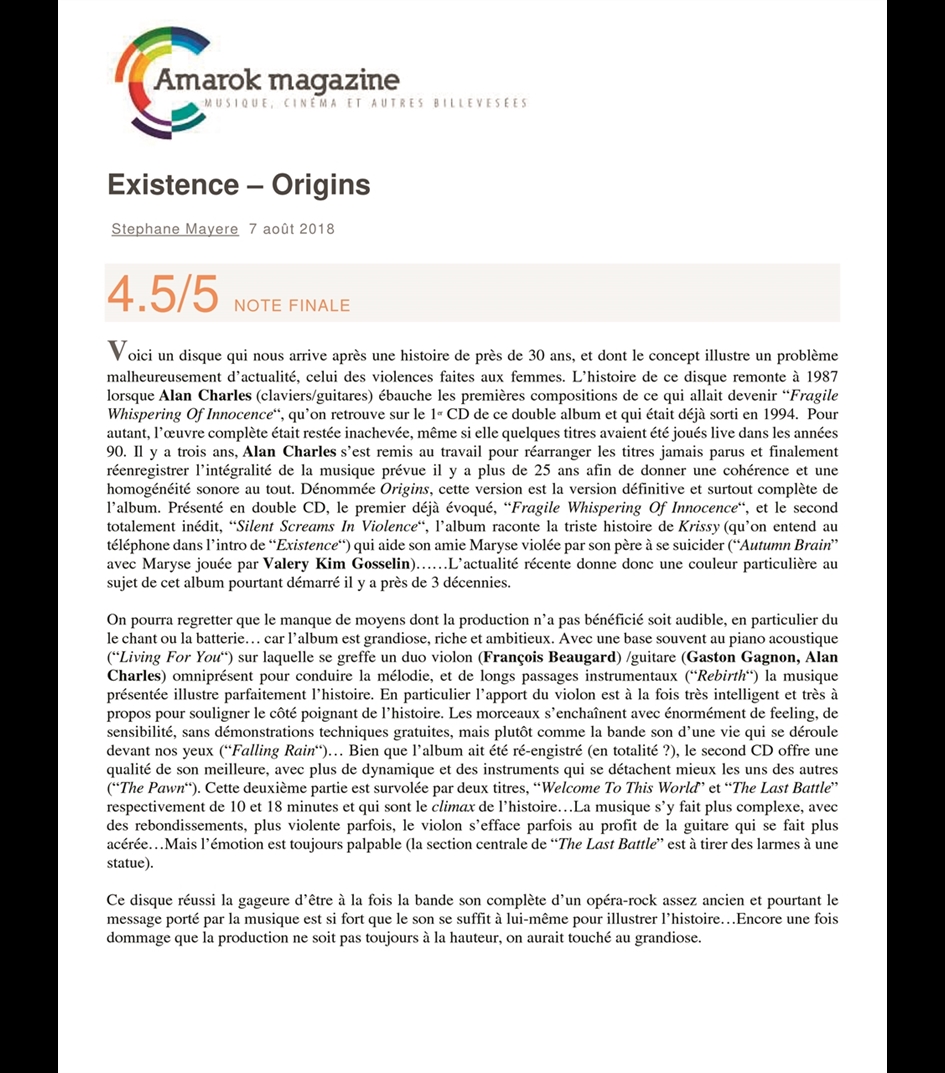 Amarok magazine
MUSIQUE, CINÉMA ET AUTRES BILLEVESÉES

Existence – Origins

Stephane Mayere 7 août 2018

4.5/5 NOTE FINALE

Voici un disque qui nous arrive après une histoire de près de 30 ans, et dont le concept illustre un problème malheureusement d'actualité, celui des violences faites aux femmes. L'histoire de ce disque remonte à 1987 lorsque Alan Charles (claviers/guitares) ébauche les premières compositions de ce qui allait devenir "Fragile Whispering Of Innocence", qu'on retrouve sur le 1er CD de ce double album et qui était déjà sorti en 1994. Pour autant, l'œuvre complète était restée inachevée, même si elle quelques titres avaient été joués live dans les années 90. Il y a trois ans, Alan Charles s'est remis au travail pour réarranger les titres jamais parus et finalement réenregistrer l'intégralité de la musique prévue il y a plus de 25 ans afin de donner une cohérence et une homogénéité sonore au tout. Dénommée Origins, cette version est la version définitive et surtout complète de l'album. Présenté en double CD, le premier déjà évoqué, "Fragile Whispering Of Innocence", et le second totalement inédit, "Silent Screams In Violence", l'album raconte la triste histoire de Krissy (qu'on entend au téléphone dans l'intro de "Existence") qui aide son amie Maryse violée par son père à se suicider ("Autumn Brain" avec Maryse jouée par Valery Kim Gosselin)……L'actualité récente donne donc une couleur particulière au sujet de cet album pourtant démarré il y a près de 3 décennies.

On pourra regretter que le manque de moyens dont la production n'a pas bénéficié soit audible, en particulier du le chant ou la batterie… car l'album est grandiose, riche et ambitieux. Avec une base souvent au piano acoustique ("Living For You") sur laquelle se greffe un duo violon (François Beaugard) /guitare (Gaston Gagnon, Alan Charles) omniprésent pour conduire la mélodie, et de longs passages instrumentaux ("Rebirth") la musique présentée illustre parfaitement l'histoire. En particulier l'apport du violon est à la fois très intelligent et très à propos pour souligner le côté poignant de l'histoire. Les morceaux s'enchaînent avec énormément de feeling, de sensibilité, sans démonstrations techniques gratuites, mais plutôt comme la bande son d'une vie qui se déroule devant nos yeux ("Falling Rain")… Bien que l'album ait été ré-engistré (en totalité ?), le second CD offre une qualité de son meilleure, avec plus de dynamique et des instruments qui se détachent mieux les uns des autres ("The Pawn"). Cette deuxième partie est survolée par deux titres, "Welcome To This World" et "The Last Battle" respectivement de 10 et 18 minutes et qui sont le climax de l'histoire…La musique s'y fait plus complexe, avec des rebondissements, plus violente parfois, le violon s'efface parfois au profit de la guitare qui se fait plus acérée…Mais l'émotion est toujours palpable (la section centrale de "The Last Battle" est à tirer des larmes à une statue).

Ce disque réussi la gageure d'être à la fois la bande son complète d'un opéra-rock assez ancien et pourtant le message porté par la musique est si fort que le son se suffit à lui-même pour illustrer l'histoire…Encore une fois dommage que la production ne soit pas toujours à la hauteur, on aurait touché au grandiose.